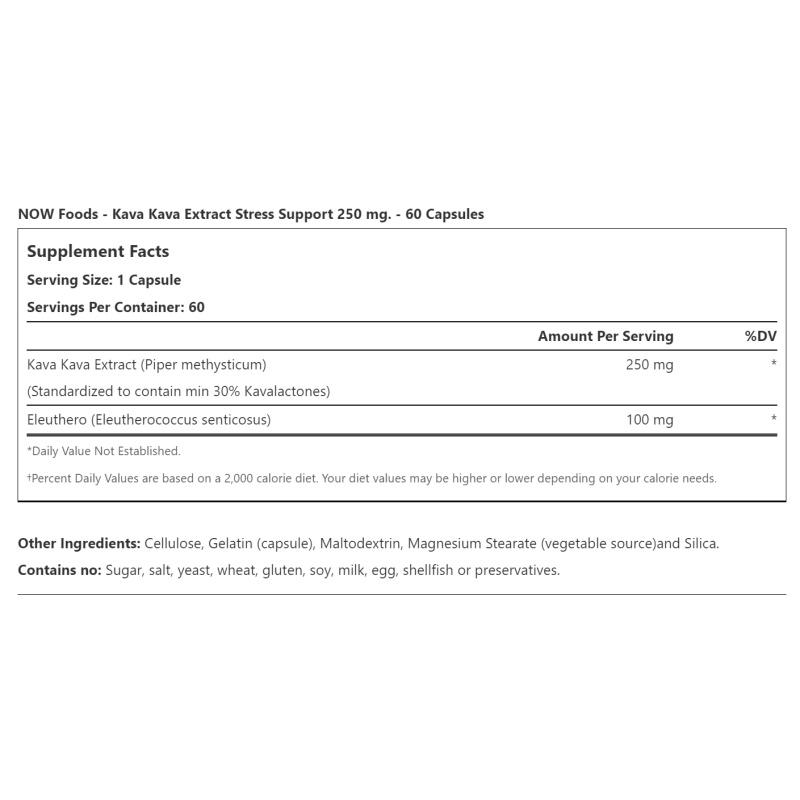 NOW Foods - Kava Kava Extract Stress Support 250 mg. - 60 Capsules

Supplement Facts
Serving Size: 1 Capsule
Servings Per Container: 60

| | Amount Per Serving | %DV |
|---|---|---|
| Kava Kava Extract (Piper methysticum) (Standardized to contain min 30% Kavalactones) | 250 mg | * |
| Eleuthero (Eleutherococcus senticosus) | 100 mg | * |

*Daily Value Not Established.

†Percent Daily Values are based on a 2,000 calorie diet. Your diet values may be higher or lower depending on your calorie needs.

Other Ingredients: Cellulose, Gelatin (capsule), Maltodextrin, Magnesium Stearate (vegetable source)and Silica.
Contains no: Sugar, salt, yeast, wheat, gluten, soy, milk, egg, shellfish or preservatives.